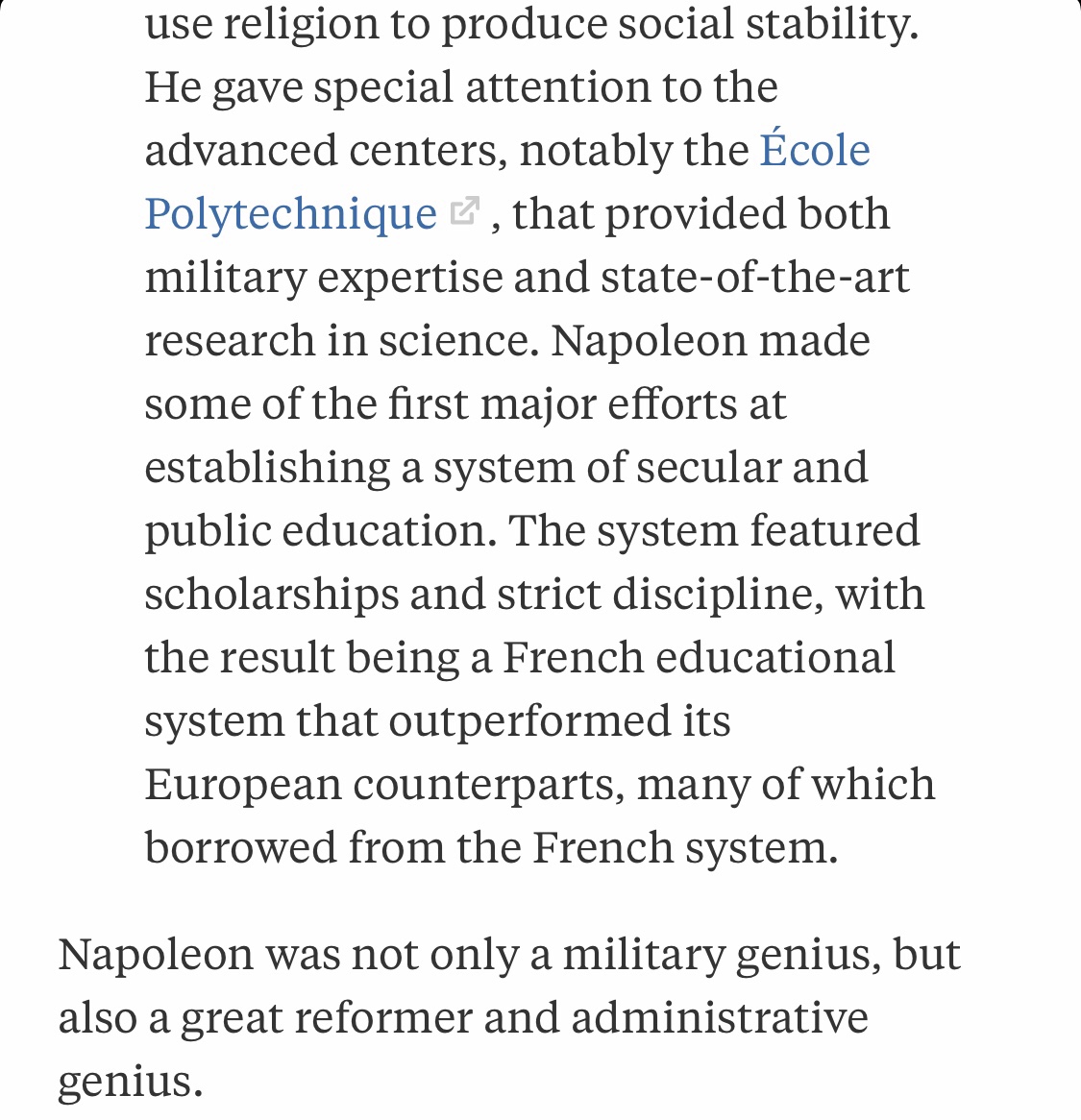 use religion to produce social stability. He gave special attention to the advanced centers, notably the École Polytechnique , that provided both military expertise and state-of-the-art research in science. Napoleon made some of the first major efforts at establishing a system of secular and public education. The system featured scholarships and strict discipline, with the result being a French educational system that outperformed its European counterparts, many of which borrowed from the French system.

Napoleon was not only a military genius, but also a great reformer and administrative genius.